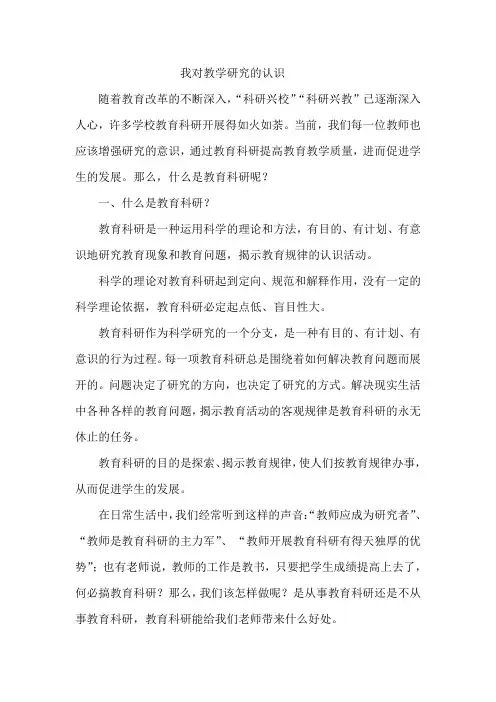 我对教学研究的认识

随着教育改革的不断深入，“科研兴校”“科研兴教”已逐渐深入人心，许多学校教育科研开展得如火如荼。当前，我们每一位教师也应该增强研究的意识，通过教育科研提高教育教学质量，进而促进学生的发展。那么，什么是教育科研呢？

一、什么是教育科研？

教育科研是一种运用科学的理论和方法，有目的、有计划、有意识地研究教育现象和教育问题，揭示教育规律的认识活动。

科学的理论对教育科研起到定向、规范和解释作用，没有一定的科学理论依据，教育科研必定起点低、盲目性大。

教育科研作为科学研究的一个分支，是一种有目的、有计划、有意识的行为过程。每一项教育科研总是围绕着如何解决教育问题而展开的。问题决定了研究的方向，也决定了研究的方式。解决现实生活中各种各样的教育问题，揭示教育活动的客观规律是教育科研的永无休止的任务。

教育科研的目的是探索、揭示教育规律，使人们按教育规律办事，从而促进学生的发展。

在日常生活中，我们经常听到这样的声音：“教师应成为研究者”、“教师是教育科研的主力军”、“教师开展教育科研有得天独厚的优势”；也有老师说，教师的工作是教书，只要把学生成绩提高上去了，何必搞教育科研？那么，我们该怎样做呢？是从事教育科研还是不从事教育科研，教育科研能给我们老师带来什么好处。